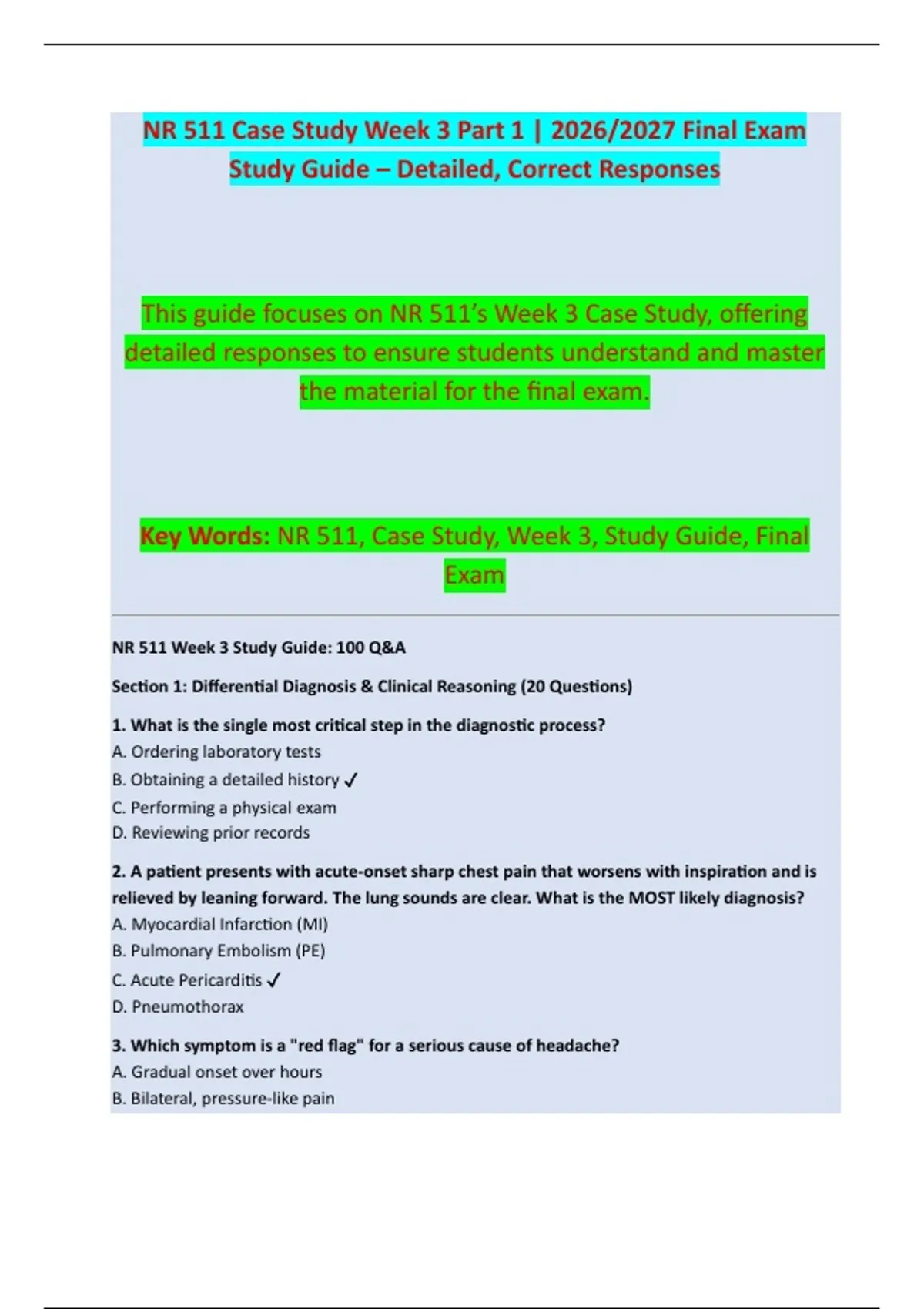 NR 511 Case Study Week 3 Part 1 | 2026/2027 Final Exam Study Guide – Detailed, Correct Responses

This guide focuses on NR 511's Week 3 Case Study, offering detailed responses to ensure students understand and master the material for the final exam.

Key Words: NR 511, Case Study, Week 3, Study Guide, Final Exam

NR 511 Week 3 Study Guide: 100 Q&A

Section 1: Differential Diagnosis & Clinical Reasoning (20 Questions)

1. What is the single most critical step in the diagnostic process?
A. Ordering laboratory tests
B. Obtaining a detailed history ✓
C. Performing a physical exam
D. Reviewing prior records

2. A patient presents with acute-onset sharp chest pain that worsens with inspiration and is relieved by leaning forward. The lung sounds are clear. What is the MOST likely diagnosis?
A. Myocardial Infarction (MI)
B. Pulmonary Embolism (PE)
C. Acute Pericarditis ✓
D. Pneumothorax

3. Which symptom is a "red flag" for a serious cause of headache?
A. Gradual onset over hours
B. Bilateral, pressure-like pain